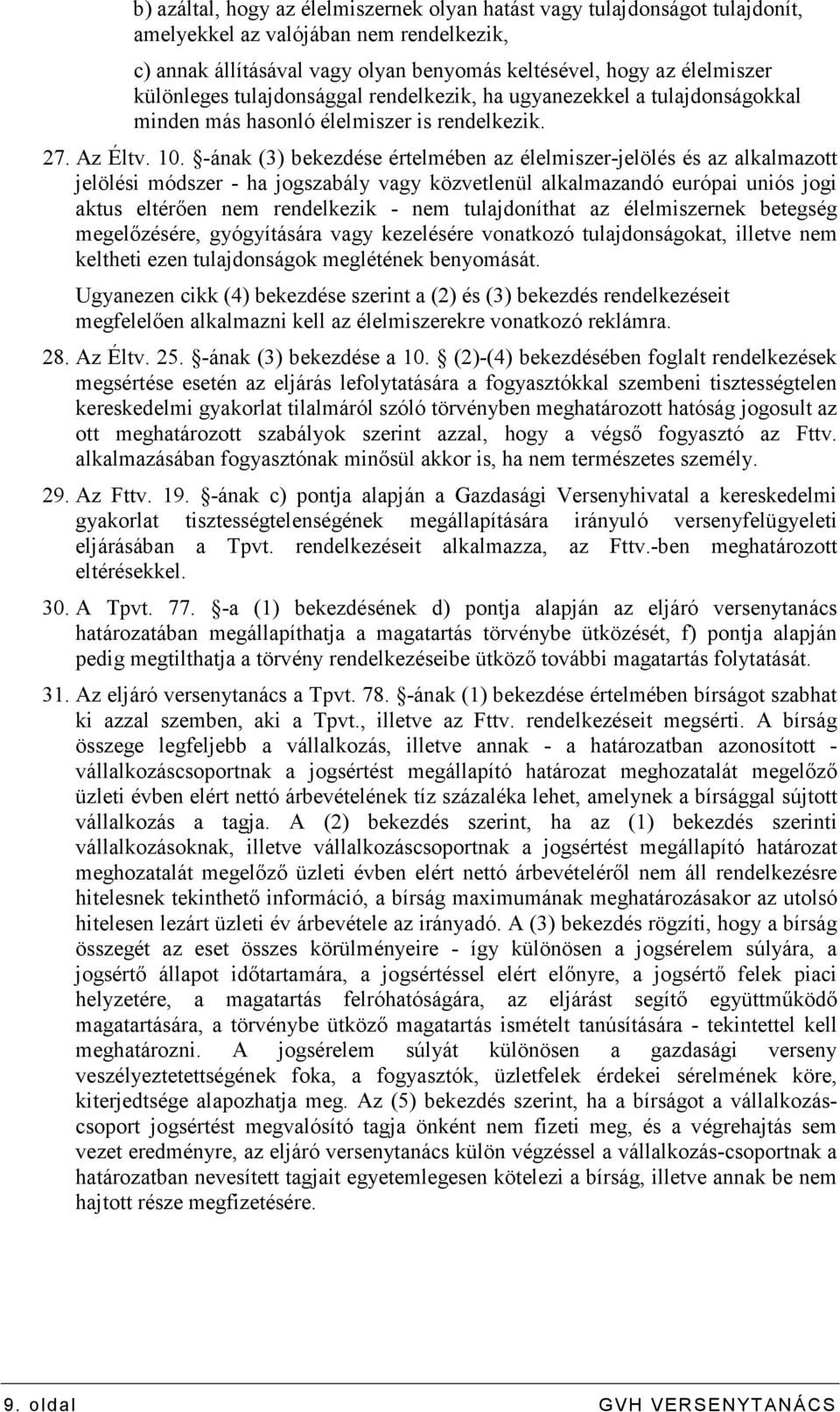 b) azáltal, hogy az élelmiszernek olyan hatást vagy tulajdonságot tulajdonít, amelyekkel az valójában nem rendelkezik,

c) annak állításával vagy olyan benyomás keltésével, hogy az élelmiszer különleges tulajdonsággal rendelkezik, ha ugyanezekkel a tulajdonságokkal minden más hasonló élelmiszer is rendelkezik.

27. Az Éltv. 10. §-ának (3) bekezdése értelmében az élelmiszer-jelölés és az alkalmazott jelölési módszer - ha jogszabály vagy közvetlenül alkalmazandó európai uniós jogi aktus eltérően nem rendelkezik - nem tulajdoníthat az élelmiszernek betegség megelőzésére, gyógyítására vagy kezelésére vonatkozó tulajdonságokat, illetve nem keltheti ezen tulajdonságok meglétének benyomását.

Ugyanezen cikk (4) bekezdése szerint a (2) és (3) bekezdés rendelkezéseit megfelelően alkalmazni kell az élelmiszerekre vonatkozó reklámra.

28. Az Éltv. 25. §-ának (3) bekezdése a 10. § (2)-(4) bekezdésében foglalt rendelkezések megsértése esetén az eljárás lefolytatására a fogyasztókkal szembeni tisztességtelen kereskedelmi gyakorlat tilalmáról szóló törvényben meghatározott hatóság jogosult az ott meghatározott szabályok szerint azzal, hogy a végső fogyasztó az Fttv. alkalmazásában fogyasztónak minősül akkor is, ha nem természetes személy.

29. Az Fttv. 19. §-ának c) pontja alapján a Gazdasági Versenyhivatal a kereskedelmi gyakorlat tisztességtelenségének megállapítására irányuló versenyfelügyeleti eljárásában a Tpvt. rendelkezéseit alkalmazza, az Fttv.-ben meghatározott eltérésekkel.

30. A Tpvt. 77. §-a (1) bekezdésének d) pontja alapján az eljáró versenytanács határozatában megállapíthatja a magatartás törvénybe ütközését, f) pontja alapján pedig megtilthatja a törvény rendelkezéseibe ütköző további magatartás folytatását.

31. Az eljáró versenytanács a Tpvt. 78. §-ának (1) bekezdése értelmében bírságot szabhat ki azzal szemben, aki a Tpvt., illetve az Fttv. rendelkezéseit megsérti. A bírság összege legfeljebb a vállalkozás, illetve annak - a határozatban azonosított - vállalkozáscsoportnak a jogsértést megállapító határozat meghozatalát megelőző üzleti évben elért nettó árbevételének tíz százaléka lehet, amelynek a bírsággal sújtott vállalkozás a tagja. A (2) bekezdés szerint, ha az (1) bekezdés szerinti vállalkozásoknak, illetve vállalkozáscsoportnak a jogsértést megállapító határozat meghozatalát megelőző üzleti évben elért nettó árbevételéről nem áll rendelkezésre hitelesnek tekinthető információ, a bírság maximumának meghatározásakor az utolsó hitelesen lezárt üzleti év árbevétele az irányadó. A (3) bekezdés rögzíti, hogy a bírság összegét az eset összes körülményeire - így különösen a jogsérelem súlyára, a jogsértő állapot időtartamára, a jogsértéssel elért előnyre, a jogsértő felek piaci helyzetére, a magatartás felróhatóságára, az eljárást segítő együttműködő magatartására, a törvénybe ütköző magatartás ismételt tanúsítására - tekintettel kell meghatározni. A jogsérelem súlyát különösen a gazdasági verseny veszélyeztetettségének foka, a fogyasztók, üzletfelek érdekei sérelmének köre, kiterjedtsége alapozhatja meg. Az (5) bekezdés szerint, ha a bírságot a vállalkozáscsoport jogsértést megvalósító tagja önként nem fizeti meg, és a végrehajtás sem vezet eredményre, az eljáró versenytanács külön végzéssel a vállalkozás-csoportnak a határozatban nevesített tagjait egyetemlegesen kötelezi a bírság, illetve annak be nem hajtott része megfizetésére.

9. oldal GVH VERSENYTANÁCS